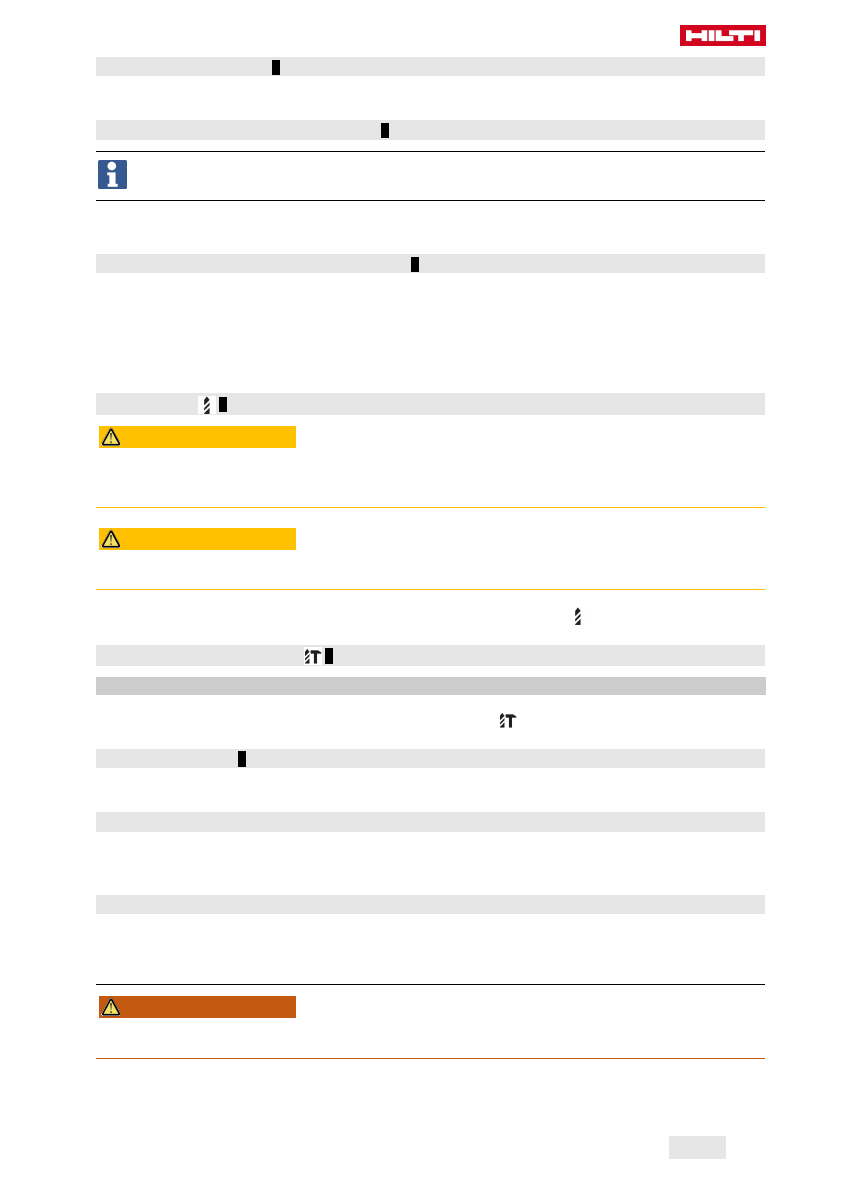 HILTI